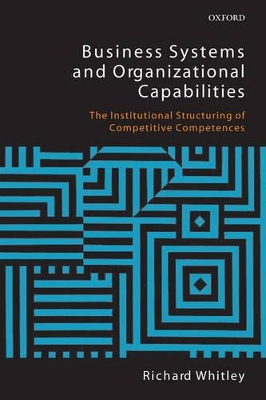 OXFORD

Business Systems and Organizational Capabilities

The Institutional Structuring of Competitive Competences

Richard Whitley